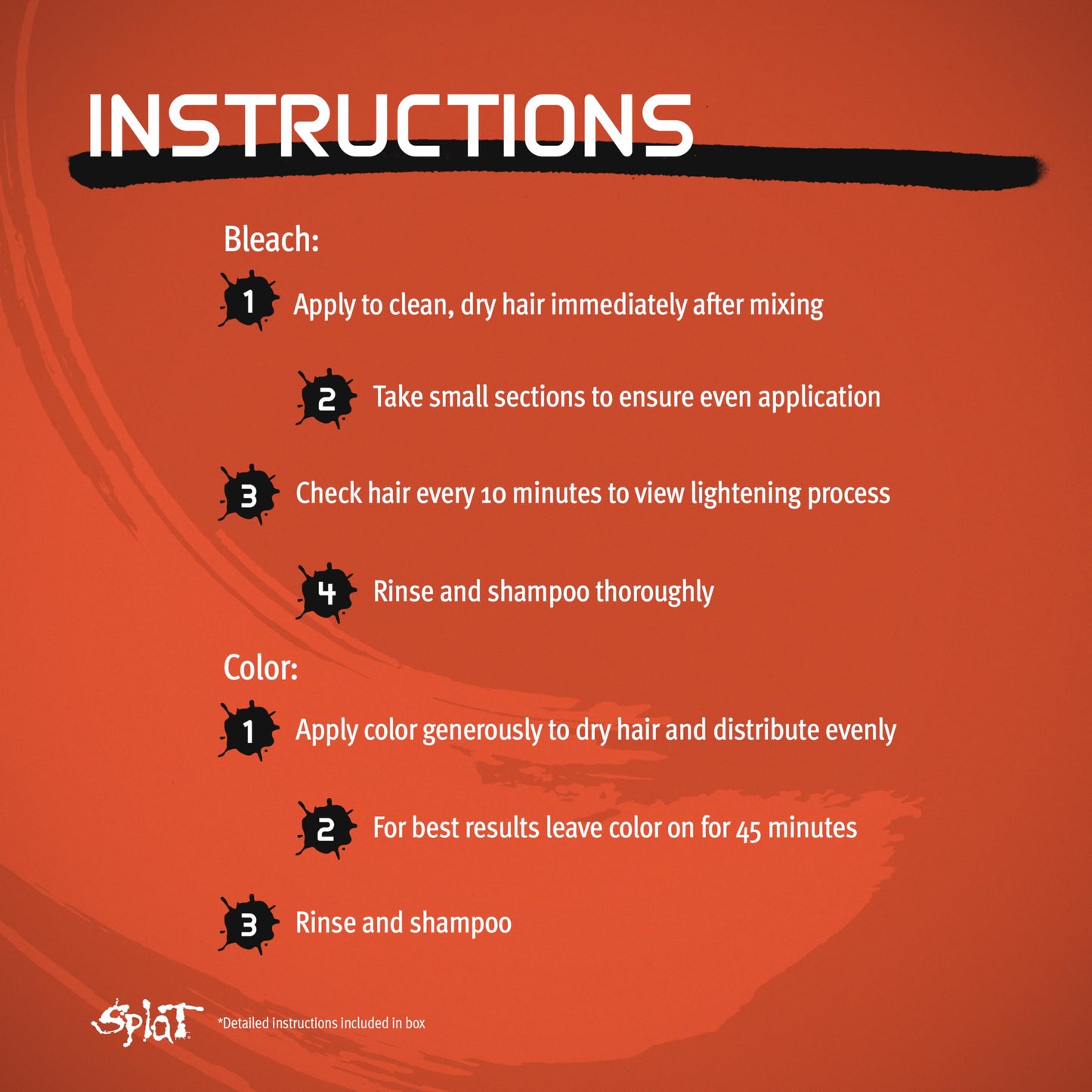 INSTRUCTIONS

Bleach:

1 Apply to clean, dry hair immediately after mixing

2 Take small sections to ensure even application

3 Check hair every 10 minutes to view lightening process

4 Rinse and shampoo thoroughly

Color:

1 Apply color generously to dry hair and distribute evenly

2 For best results leave color on for 45 minutes

3 Rinse and shampoo

Splat *Detailed instructions included in box